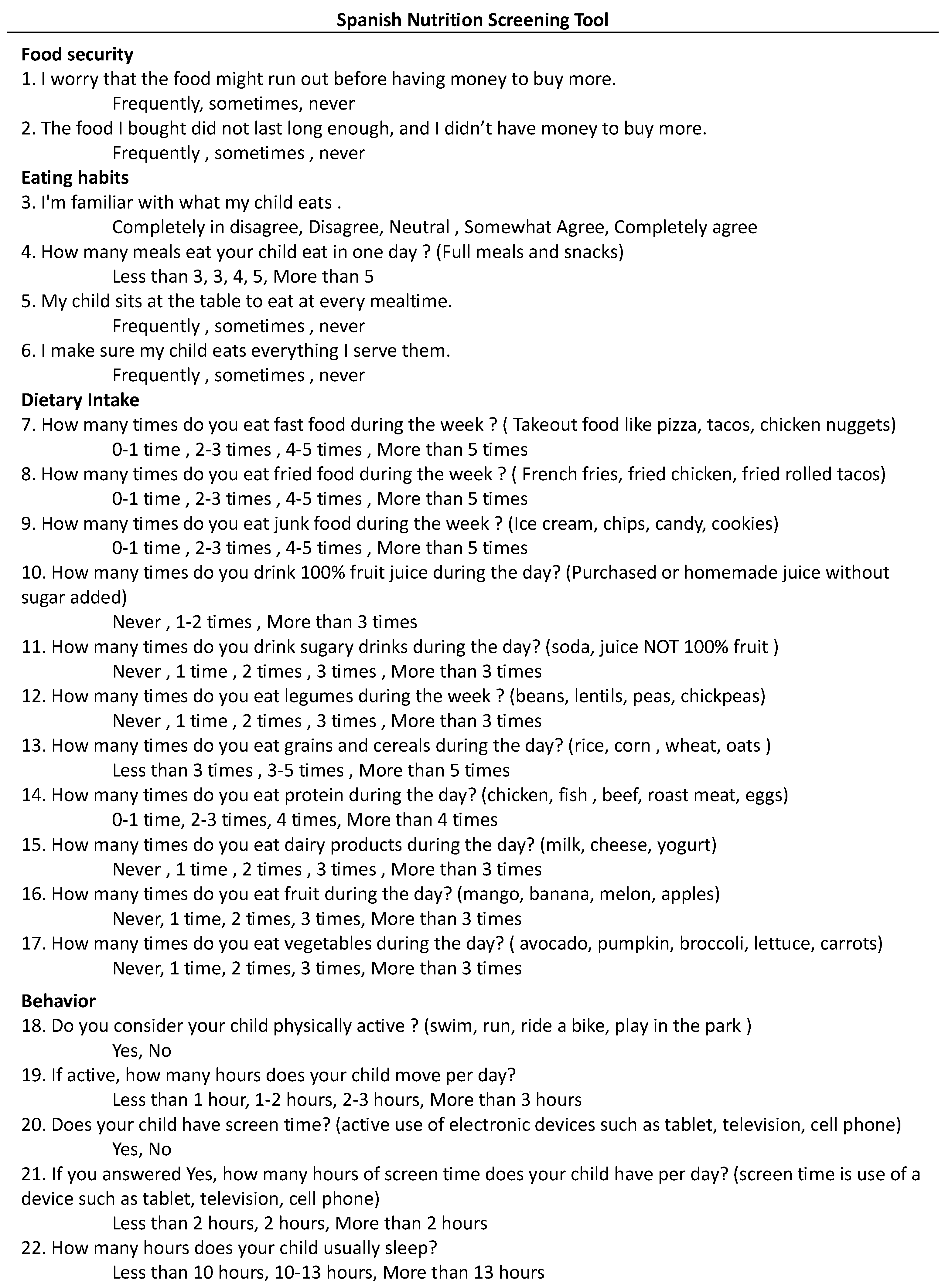 Spanish Nutrition Screening Tool

Food security
1. I worry that the food might run out before having money to buy more.
Frequently, sometimes, never
2. The food I bought did not last long enough, and I didn't have money to buy more.
Frequently , sometimes , never

Eating habits
3. I'm familiar with what my child eats .
Completely in disagree, Disagree, Neutral , Somewhat Agree, Completely agree
4. How many meals eat your child eat in one day ? (Full meals and snacks)
Less than 3, 3, 4, 5, More than 5
5. My child sits at the table to eat at every mealtime.
Frequently , sometimes , never
6. I make sure my child eats everything I serve them.
Frequently , sometimes , never

Dietary Intake
7. How many times do you eat fast food during the week ? ( Takeout food like pizza, tacos, chicken nuggets)
0-1 time , 2-3 times , 4-5 times , More than 5 times
8. How many times do you eat fried food during the week ? ( French fries, fried chicken, fried rolled tacos)
0-1 time , 2-3 times , 4-5 times , More than 5 times
9. How many times do you eat junk food during the week ? (Ice cream, chips, candy, cookies)
0-1 time , 2-3 times , 4-5 times , More than 5 times
10. How many times do you drink 100% fruit juice during the day? (Purchased or homemade juice without sugar added)
Never , 1-2 times , More than 3 times
11. How many times do you drink sugary drinks during the day? (soda, juice NOT 100% fruit )
Never , 1 time , 2 times , 3 times , More than 3 times
12. How many times do you eat legumes during the week ? (beans, lentils, peas, chickpeas)
Never , 1 time , 2 times , 3 times , More than 3 times
13. How many times do you eat grains and cereals during the day? (rice, corn , wheat, oats )
Less than 3 times , 3-5 times , More than 5 times
14. How many times do you eat protein during the day? (chicken, fish , beef, roast meat, eggs)
0-1 time, 2-3 times, 4 times, More than 4 times
15. How many times do you eat dairy products during the day? (milk, cheese, yogurt)
Never , 1 time , 2 times , 3 times , More than 3 times
16. How many times do you eat fruit during the day? (mango, banana, melon, apples)
Never, 1 time, 2 times, 3 times, More than 3 times
17. How many times do you eat vegetables during the day? ( avocado, pumpkin, broccoli, lettuce, carrots)
Never, 1 time, 2 times, 3 times, More than 3 times

Behavior
18. Do you consider your child physically active ? (swim, run, ride a bike, play in the park )
Yes, No
19. If active, how many hours does your child move per day?
Less than 1 hour, 1-2 hours, 2-3 hours, More than 3 hours
20. Does your child have screen time? (active use of electronic devices such as tablet, television, cell phone)
Yes, No
21. If you answered Yes, how many hours of screen time does your child have per day? (screen time is use of a device such as tablet, television, cell phone)
Less than 2 hours, 2 hours, More than 2 hours
22. How many hours does your child usually sleep?
Less than 10 hours, 10-13 hours, More than 13 hours